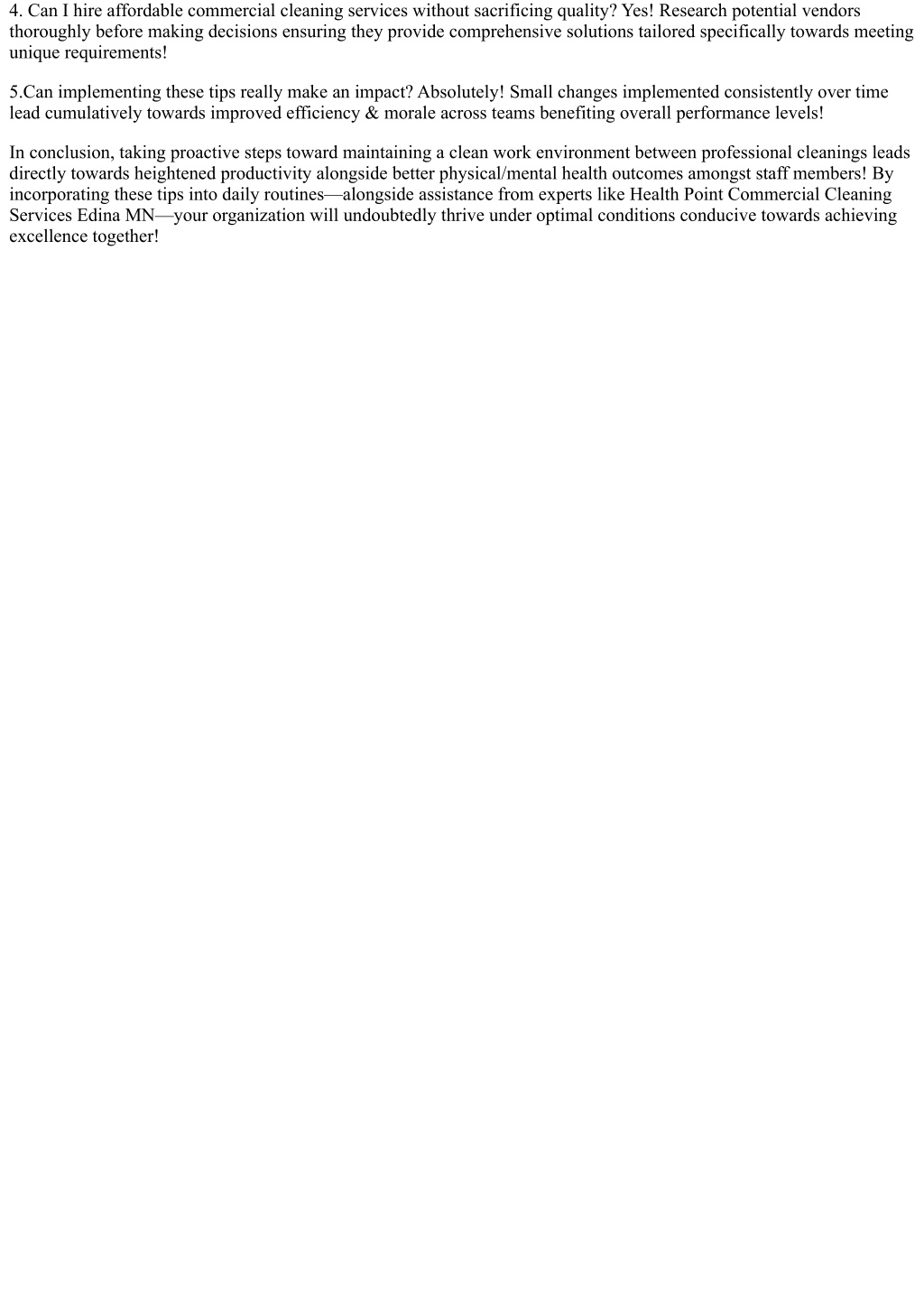 4. Can I hire affordable commercial cleaning services without sacrificing quality? Yes! Research potential vendors thoroughly before making decisions ensuring they provide comprehensive solutions tailored specifically towards meeting unique requirements!

5.Can implementing these tips really make an impact? Absolutely! Small changes implemented consistently over time lead cumulatively towards improved efficiency & morale across teams benefiting overall performance levels!

In conclusion, taking proactive steps toward maintaining a clean work environment between professional cleanings leads directly towards heightened productivity alongside better physical/mental health outcomes amongst staff members! By incorporating these tips into daily routines—alongside assistance from experts like Health Point Commercial Cleaning Services Edina MN—your organization will undoubtedly thrive under optimal conditions conducive towards achieving excellence together!